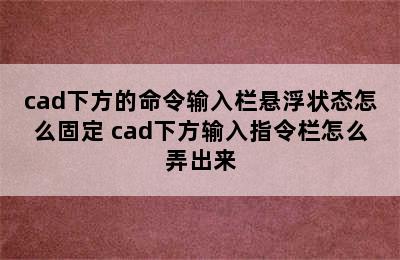 cad下方的命令输入栏悬浮状态怎么固定 cad下方输入指令栏怎么弄出来